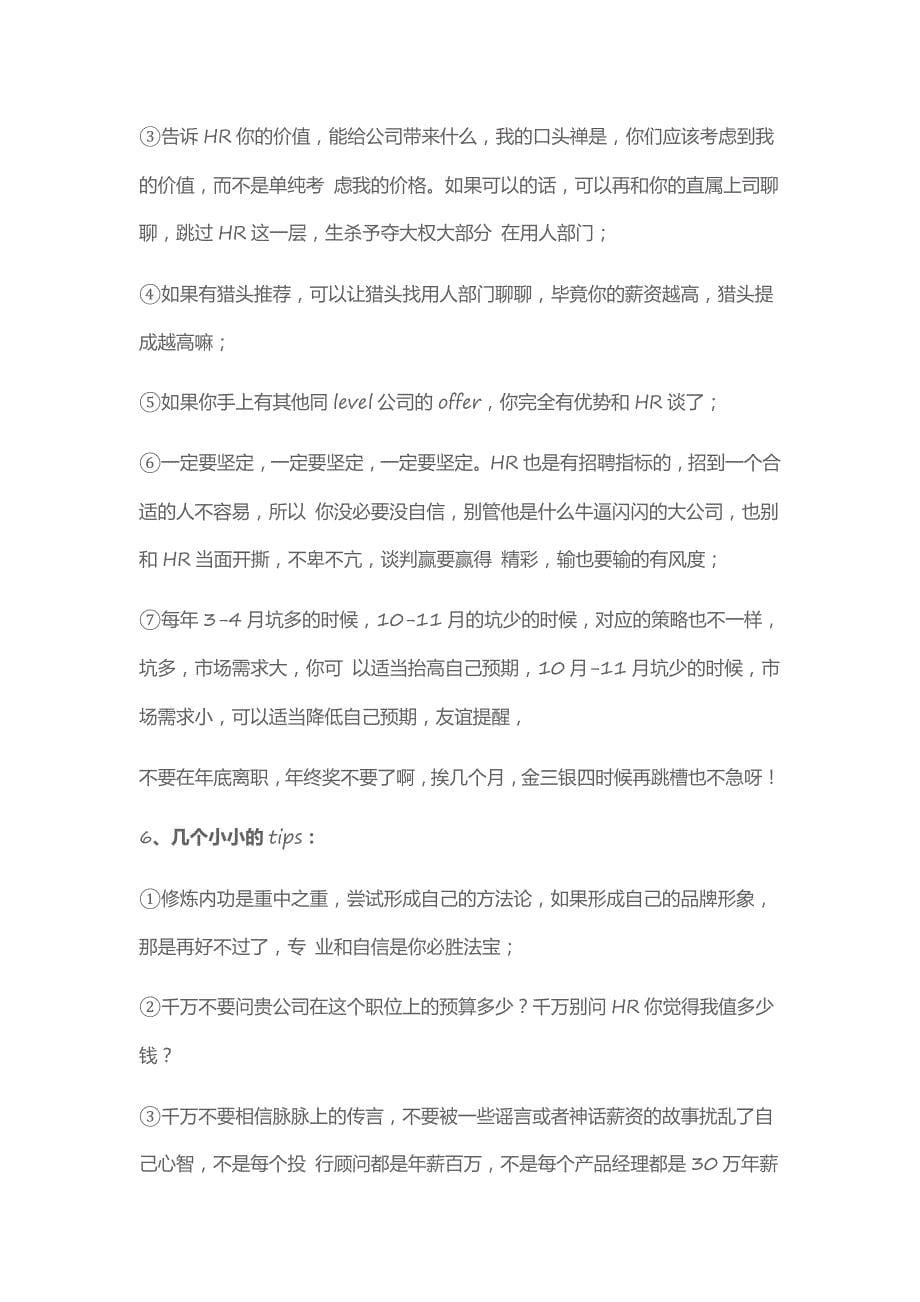 ③告诉 HR 你的价值，能给公司带来什么，我的口头禅是，你们应该考虑到我的价值，而不是单纯考 虑我的价格。如果可以的话，可以再和你的直属上司聊聊，跳过 HR 这一层，生杀予夺大权大部分 在用人部门；

④如果有猎头推荐，可以让猎头找用人部门聊聊，毕竟你的薪资越高，猎头提成越高嘛；

⑤如果你手上有其他同 level 公司的 offer，你完全有优势和 HR 谈了；

⑥一定要坚定，一定要坚定，一定要坚定。HR 也是有招聘指标的，招到一个合适的人不容易，所以 你没必要没自信，别管他是什么牛逼闪闪的大公司，也别和 HR 当面开撕，不卑不亢，谈判赢要赢得 精彩，输也要输的有风度；

⑦每年 3-4 月坑多的时候，10-11 月的坑少的时候，对应的策略也不一样，坑多，市场需求大，你可 以适当抬高自己预期，10 月-11 月坑少的时候，市场需求小，可以适当降低自己预期，友谊提醒，

不要在年底离职，年终奖不要了啊，挨几个月，金三银四时候再跳槽也不急呀！

6、几个小小的 tips：

①修炼内功是重中之重，尝试形成自己的方法论，如果形成自己的品牌形象，那是再好不过了，专 业和自信是你必胜法宝；

②千万不要问贵公司在这个职位上的预算多少？千万别问 HR 你觉得我值多少钱？

③千万不要相信脉脉上的传言，不要被一些谣言或者神话薪资的故事扰乱了自己心智，不是每个投 行顾问都是年薪百万，不是每个产品经理都是 30 万年薪